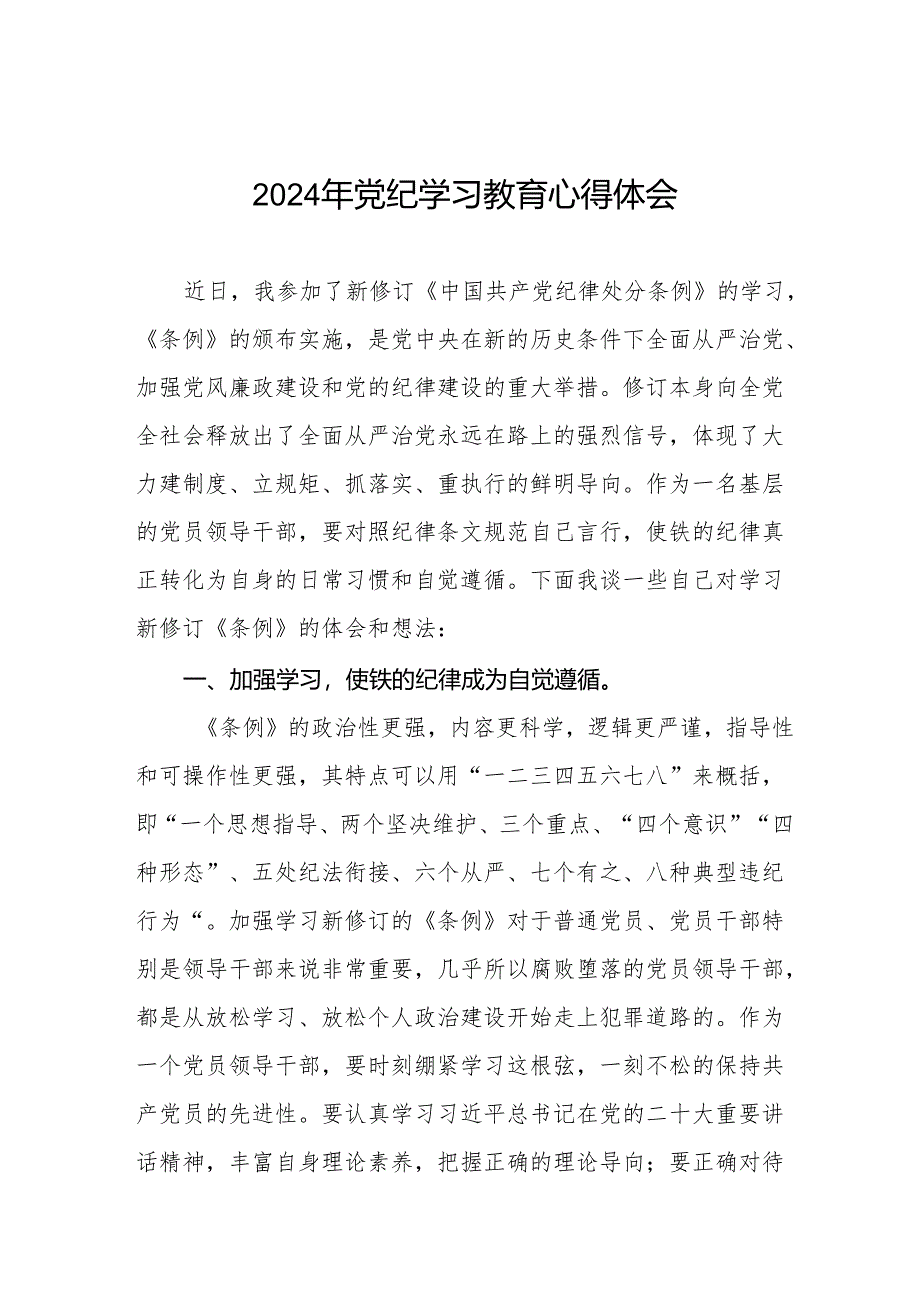 2024年党纪学习教育心得体会

近日，我参加了新修订《中国共产党纪律处分条例》的学习，《条例》的颁布实施，是党中央在新的历史条件下全面从严治党、加强党风廉政建设和党的纪律建设的重大举措。修订本身向全党全社会释放出了全面从严治党永远在路上的强烈信号，体现了大力建制度、立规矩、抓落实、重执行的鲜明导向。作为一名基层的党员领导干部，要对照纪律条文规范自己言行，使铁的纪律真正转化为自身的日常习惯和自觉遵循。下面我谈一些自己对学习新修订《条例》的体会和想法：

一、加强学习，使铁的纪律成为自觉遵循。

《条例》的政治性更强，内容更科学，逻辑更严谨，指导性和可操作性更强，其特点可以用“一二三四五六七八”来概括，即“一个思想指导、两个坚决维护、三个重点、“四个意识”“四种形态”、五处纪法衔接、六个从严、七个有之、八种典型违纪行为“。加强学习新修订的《条例》对于普通党员、党员干部特别是领导干部来说非常重要，几乎所以腐败堕落的党员领导干部，都是从放松学习、放松个人政治建设开始走上犯罪道路的。作为一个党员领导干部，要时刻绷紧学习这根弦，一刻不松的保持共产党员的先进性。要认真学习习近平总书记在党的二十大重要讲话精神，丰富自身理论素养，把握正确的理论导向；要正确对待